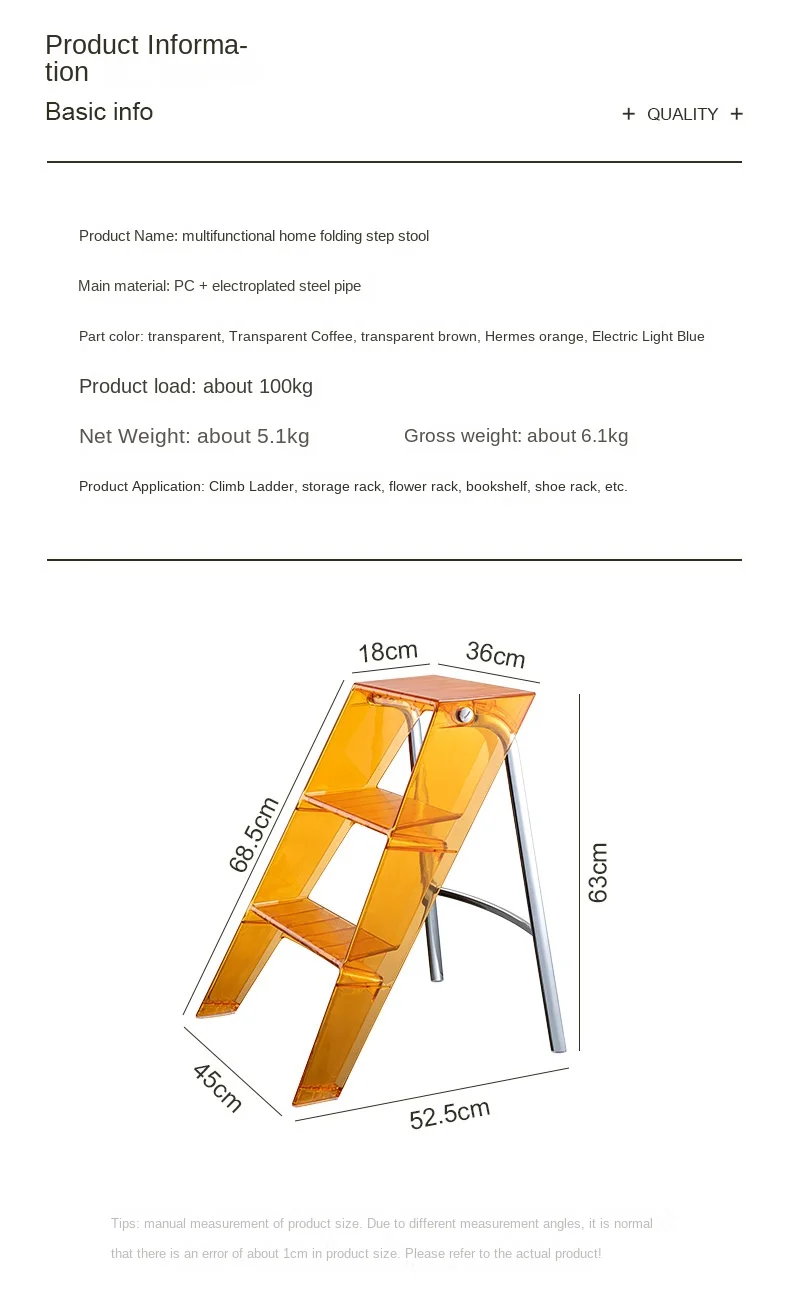 Product Information

Basic info

+ QUALITY +

Product Name: multifunctional home folding step stool

Main material: PC + electroplated steel pipe

Part color: transparent, Transparent Coffee, transparent brown, Hermes orange, Electric Light Blue

Product load: about 100kg

Net Weight: about 5.1kg

Gross weight: about 6.1kg

Product Application: Climb Ladder, storage rack, flower rack, bookshelf, shoe rack, etc.

18cm

36cm

68.5cm

63cm

45cm

52.5cm

Tips: manual measurement of product size. Due to different measurement angles, it is normal that there is an error of about 1cm in product size. Please refer to the actual product!